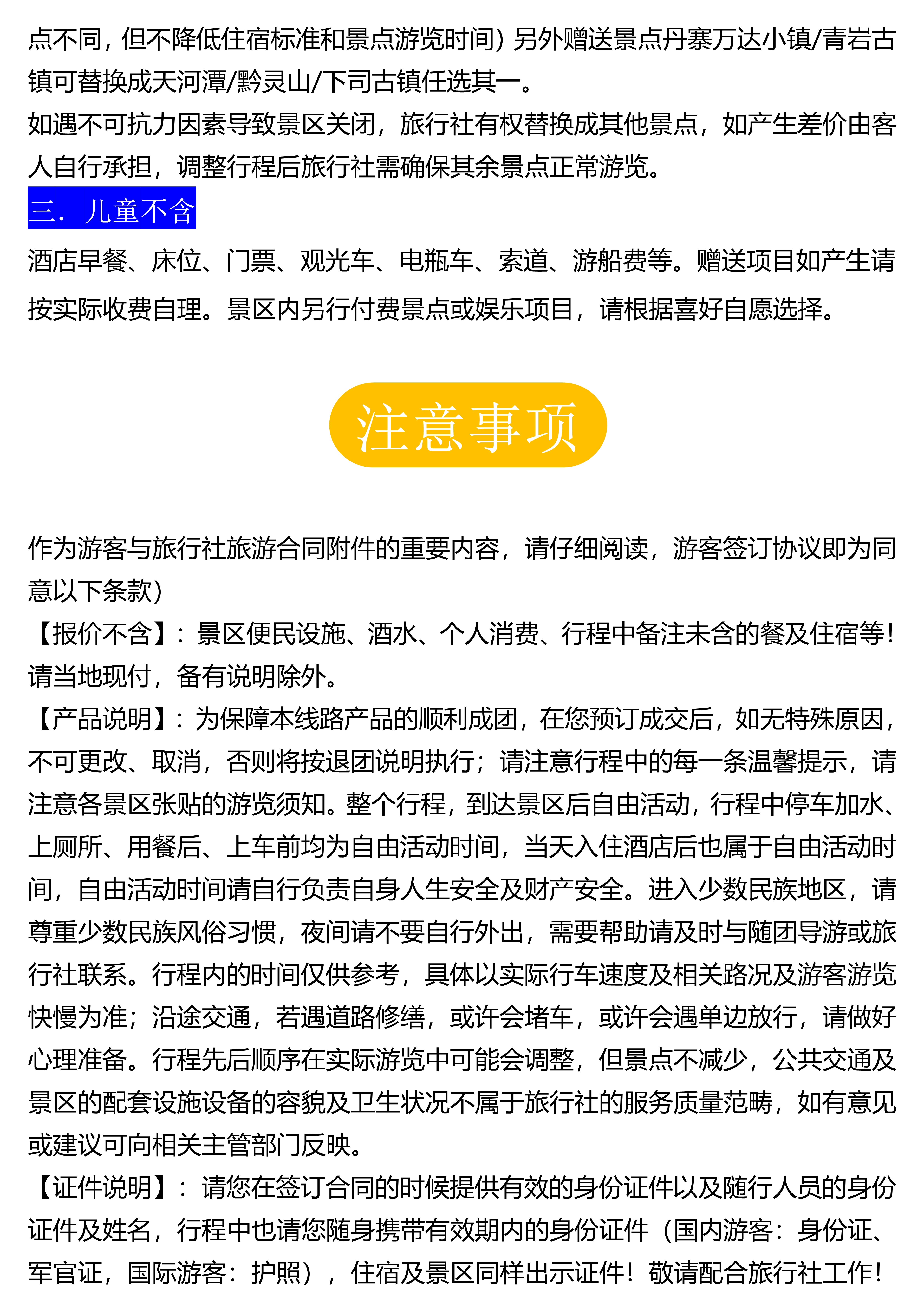 点不同，但不降低住宿标准和景点游览时间）另外赠送景点丹寨万达小镇/青岩古镇可替换成天河潭/黔灵山/下司古镇任选其一。
如遇不可抗力因素导致景区关闭，旅行社有权替换成其他景点，如产生差价由客人自行承担，调整行程后旅行社需确保其余景点正常游览。

三．儿童不含

酒店早餐、床位、门票、观光车、电瓶车、索道、游船费等。赠送项目如产生请按实际收费自理。景区内另行付费景点或娱乐项目，请根据喜好自愿选择。

注意事项

作为游客与旅行社旅游合同附件的重要内容，请仔细阅读，游客签订协议即为同意以下条款）
【报价不含】：景区便民设施、酒水、个人消费、行程中备注未含的餐及住宿等！请当地现付，备有说明除外。
【产品说明】：为保障本线路产品的顺利成团，在您预订成交后，如无特殊原因，不可更改、取消，否则将按退团说明执行；请注意行程中的每一条温馨提示，请注意各景区张贴的游览须知。整个行程，到达景区后自由活动，行程中停车加水、上厕所、用餐后、上车前均为自由活动时间，当天入住酒店后也属于自由活动时间，自由活动时间请自行负责自身人生安全及财产安全。进入少数民族地区，请尊重少数民族风俗习惯，夜间请不要自行外出，需要帮助请及时与随团导游或旅行社联系。行程内的时间仅供参考，具体以实际行车速度及相关路况及游客游览快慢为准；沿途交通，若遇道路修缮，或许会堵车，或许会遇单边放行，请做好心理准备。行程先后顺序在实际游览中可能会调整，但景点不减少，公共交通及景区的配套设施设备的容貌及卫生状况不属于旅行社的服务质量范畴，如有意见或建议可向相关主管部门反映。
【证件说明】：请您在签订合同的时候提供有效的身份证件以及随行人员的身份证件及姓名，行程中也请您随身携带有效期内的身份证件（国内游客：身份证、军官证，国际游客：护照），住宿及景区同样出示证件！敬请配合旅行社工作！